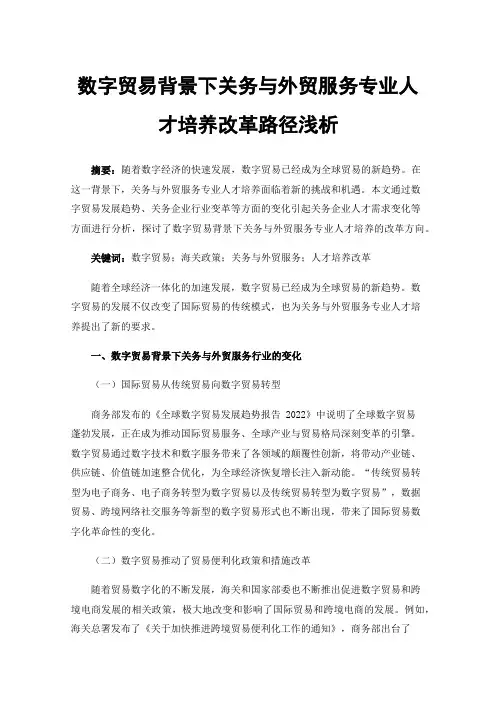 数字贸易背景下关务与外贸服务专业人才培养改革路径浅析

摘要：随着数字经济的快速发展，数字贸易已经成为全球贸易的新趋势。在这一背景下，关务与外贸服务专业人才培养面临着新的挑战和机遇。本文通过数字贸易发展趋势、关务企业行业变革等方面的变化引起关务企业人才需求变化等方面进行分析，探讨了数字贸易背景下关务与外贸服务专业人才培养的改革方向。

关键词：数字贸易；海关政策；关务与外贸服务；人才培养改革

随着全球经济一体化的加速发展，数字贸易已经成为全球贸易的新趋势。数字贸易的发展不仅改变了国际贸易的传统模式，也为关务与外贸服务专业人才培养提出了新的要求。

一、数字贸易背景下关务与外贸服务行业的变化

（一）国际贸易从传统贸易向数字贸易转型

商务部发布的《全球数字贸易发展趋势报告 2022》中说明了全球数字贸易蓬勃发展，正在成为推动国际贸易服务、全球产业与贸易格局深刻变革的引擎。数字贸易通过数字技术和数字服务带来了各领域的颠覆性创新，将带动产业链、供应链、价值链加速整合优化，为全球经济恢复增长注入新动能。“传统贸易转型为电子商务、电子商务转型为数字贸易以及传统贸易转型为数字贸易”，数据贸易、跨境网络社交服务等新型的数字贸易形式也不断出现，带来了国际贸易数字化革命性的变化。

（二）数字贸易推动了贸易便利化政策和措施改革

随着贸易数字化的不断发展，海关和国家部委也不断推出促进数字贸易和跨境电商发展的相关政策，极大地改变和影响了国际贸易和跨境电商的发展。例如，海关总署发布了《关于加快推进跨境贸易便利化工作的通知》，商务部出台了